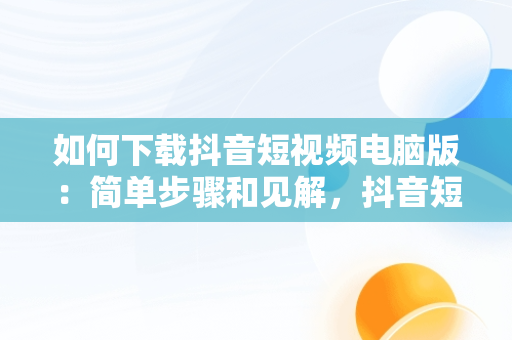 如何下载抖音短视频电脑版：简单步骤和见解，抖音短